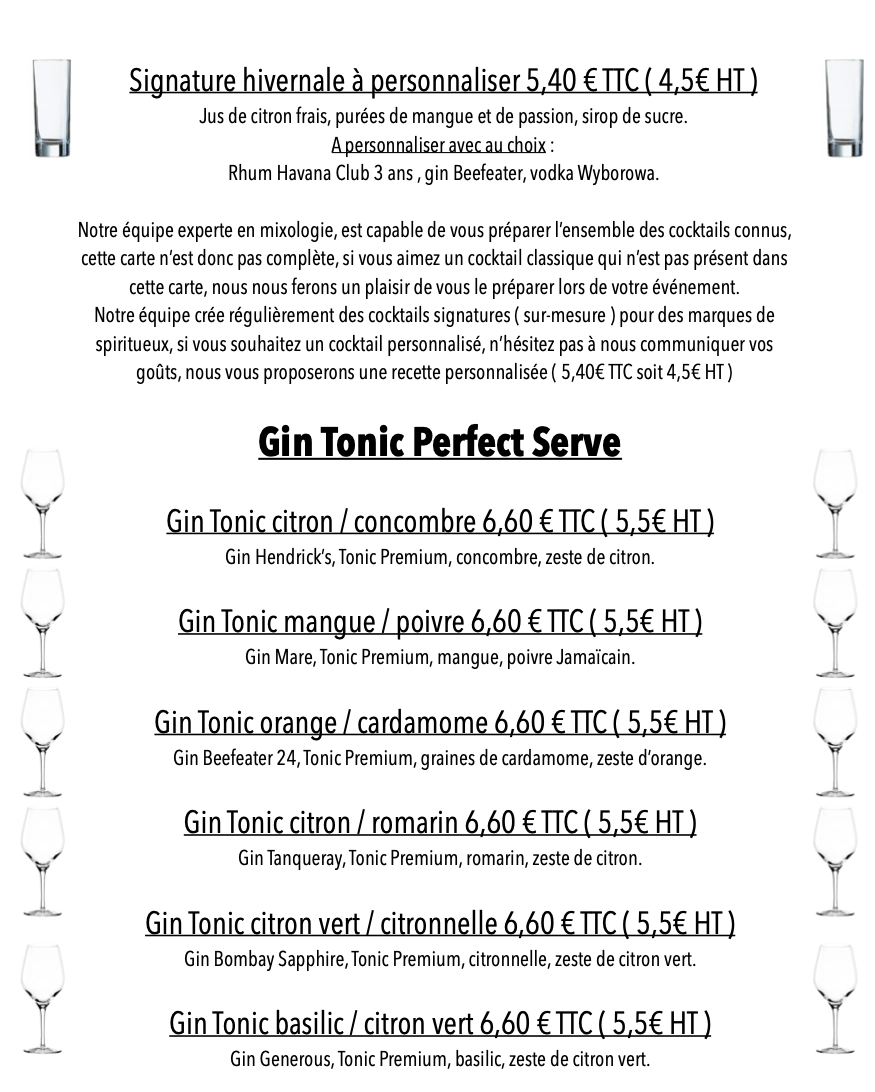 Signature hivernale à personnaliser 5,40 € TTC ( 4,5€ HT )
Jus de citron frais, purées de mangue et de passion, sirop de sucre.
A personnaliser avec au choix :
Rhum Havana Club 3 ans , gin Beefeater, vodka Wyborowa.

Notre équipe experte en mixologie, est capable de vous préparer l'ensemble des cocktails connus, cette carte n'est donc pas complète, si vous aimez un cocktail classique qui n'est pas présent dans cette carte, nous nous ferons un plaisir de vous le préparer lors de votre événement.
Notre équipe crée régulièrement des cocktails signatures ( sur-mesure ) pour des marques de spiritueux, si vous souhaitez un cocktail personnalisé, n'hésitez pas à nous communiquer vos goûts, nous vous proposerons une recette personnalisée ( 5,40€ TTC soit 4,5€ HT )

Gin Tonic Perfect Serve

Gin Tonic citron / concombre 6,60 € TTC ( 5,5€ HT )
Gin Hendrick's, Tonic Premium, concombre, zeste de citron.

Gin Tonic mangue / poivre 6,60 € TTC ( 5,5€ HT )
Gin Mare, Tonic Premium, mangue, poivre Jamaïcain.

Gin Tonic orange / cardamome 6,60 € TTC ( 5,5€ HT )
Gin Beefeater 24, Tonic Premium, graines de cardamome, zeste d'orange.

Gin Tonic citron / romarin 6,60 € TTC ( 5,5€ HT )
Gin Tanqueray, Tonic Premium, romarin, zeste de citron.

Gin Tonic citron vert / citronnelle 6,60 € TTC ( 5,5€ HT )
Gin Bombay Sapphire, Tonic Premium, citronnelle, zeste de citron vert.

Gin Tonic basilic / citron vert 6,60 € TTC ( 5,5€ HT )
Gin Generous, Tonic Premium, basilic, zeste de citron vert.